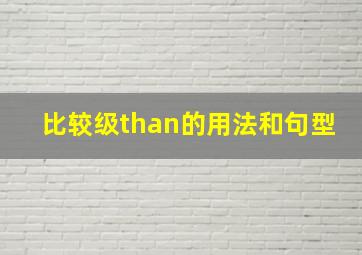 比较级than的用法和句型